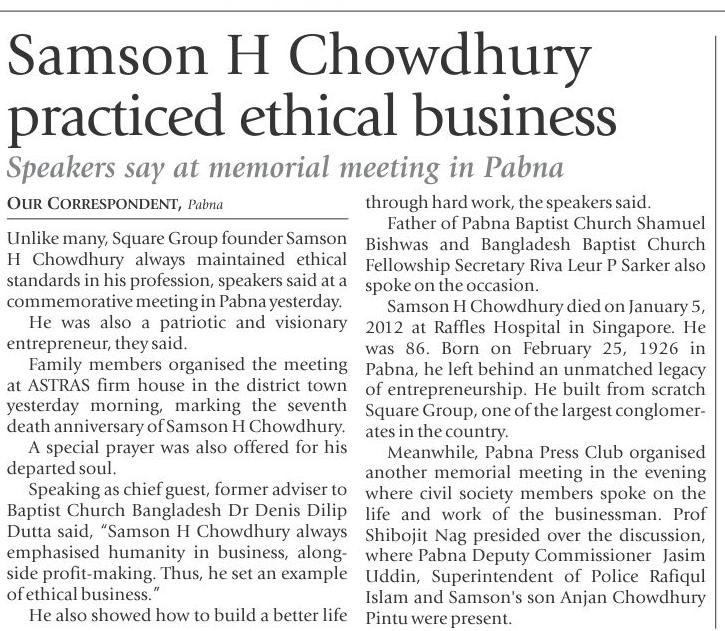 Samson H Chowdhury practiced ethical business

Speakers say at memorial meeting in Pabna

OUR CORRESPONDENT, Pabna

Unlike many, Square Group founder Samson H Chowdhury always maintained ethical standards in his profession, speakers said at a commemorative meeting in Pabna yesterday.

He was also a patriotic and visionary entrepreneur, they said.

Family members organised the meeting at ASTRAS firm house in the district town yesterday morning, marking the seventh death anniversary of Samson H Chowdhury.

A special prayer was also offered for his departed soul.

Speaking as chief guest, former adviser to Baptist Church Bangladesh Dr Denis Dilip Dutta said, "Samson H Chowdhury always emphasised humanity in business, alongside profit-making. Thus, he set an example of ethical business."

He also showed how to build a better life through hard work, the speakers said.

Father of Pabna Baptist Church Shamuel Bishwas and Bangladesh Baptist Church Fellowship Secretary Riva Leur P Sarker also spoke on the occasion.

Samson H Chowdhury died on January 5, 2012 at Raffles Hospital in Singapore. He was 86. Born on February 25, 1926 in Pabna, he left behind an unmatched legacy of entrepreneurship. He built from scratch Square Group, one of the largest conglomerates in the country.

Meanwhile, Pabna Press Club organised another memorial meeting in the evening where civil society members spoke on the life and work of the businessman. Prof Shibojit Nag presided over the discussion, where Pabna Deputy Commissioner Jasim Uddin, Superintendent of Police Rafiqul Islam and Samson's son Anjan Chowdhury Pintu were present.